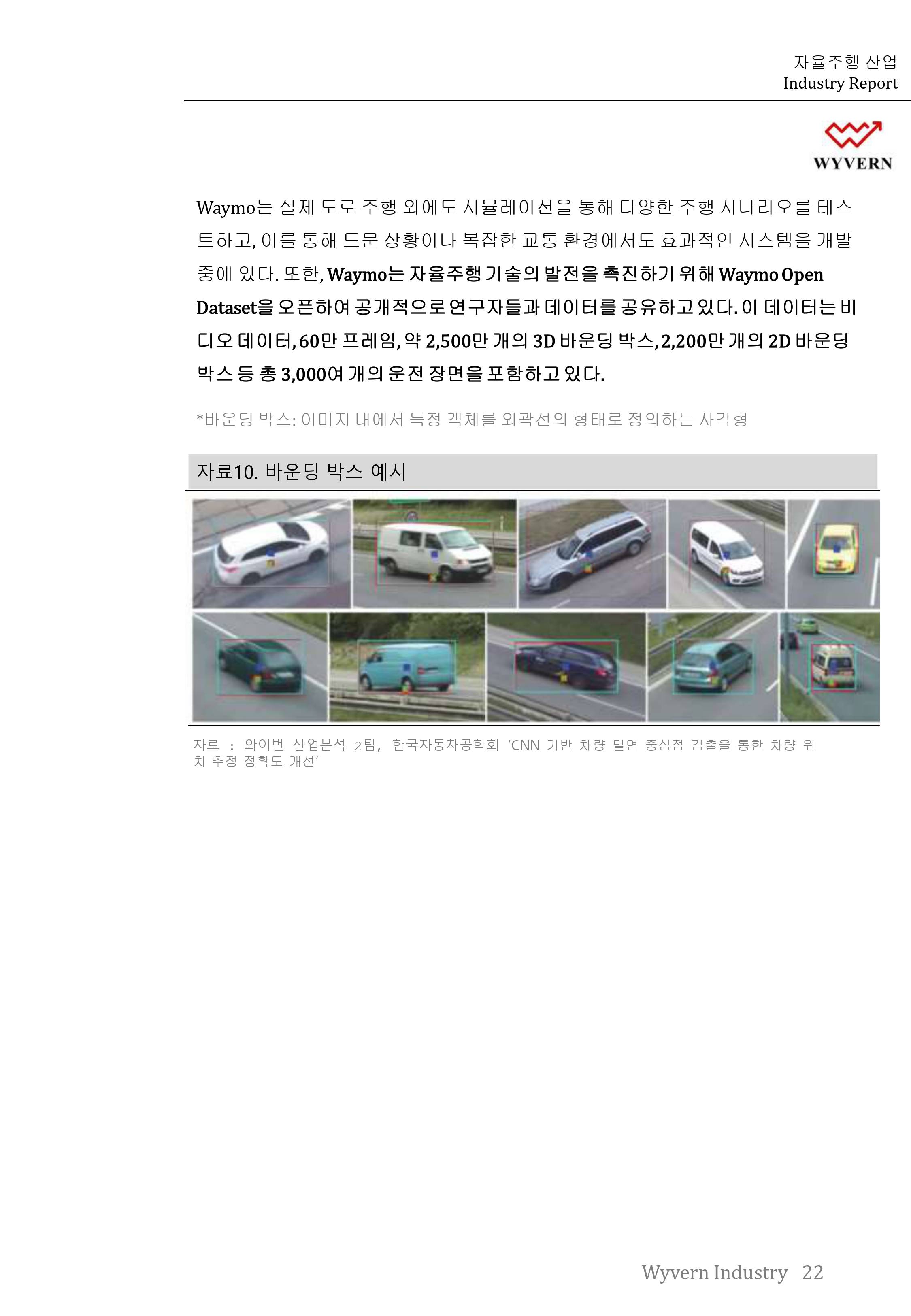 자율주행 산업
Industry Report

WYVERN

Waymo는 실제 도로 주행 외에도 시뮬레이션을 통해 다양한 주행 시나리오를 테스트하고, 이를 통해 드문 상황이나 복잡한 교통 환경에서도 효과적인 시스템을 개발 중에 있다. 또한, Waymo는 자율주행 기술의 발전을 촉진하기 위해 Waymo Open Dataset을 오픈하여 공개적으로 연구자들과 데이터를 공유하고 있다. 이 데이터는 비디오 데이터, 60만 프레임, 약 2,500만 개의 3D 바운딩 박스, 2,200만 개의 2D 바운딩 박스 등 총 3,000여 개의 운전 장면을 포함하고 있다.

*바운딩 박스: 이미지 내에서 특정 객체를 외곽선의 형태로 정의하는 사각형

자료10. 바운딩 박스 예시

자료 : 와이번 산업분석 2팀, 한국자동차공학회 'CNN 기반 차량 밑면 중심점 검출을 통한 차량 위치 추정 정확도 개선'

Wyvern Industry 22